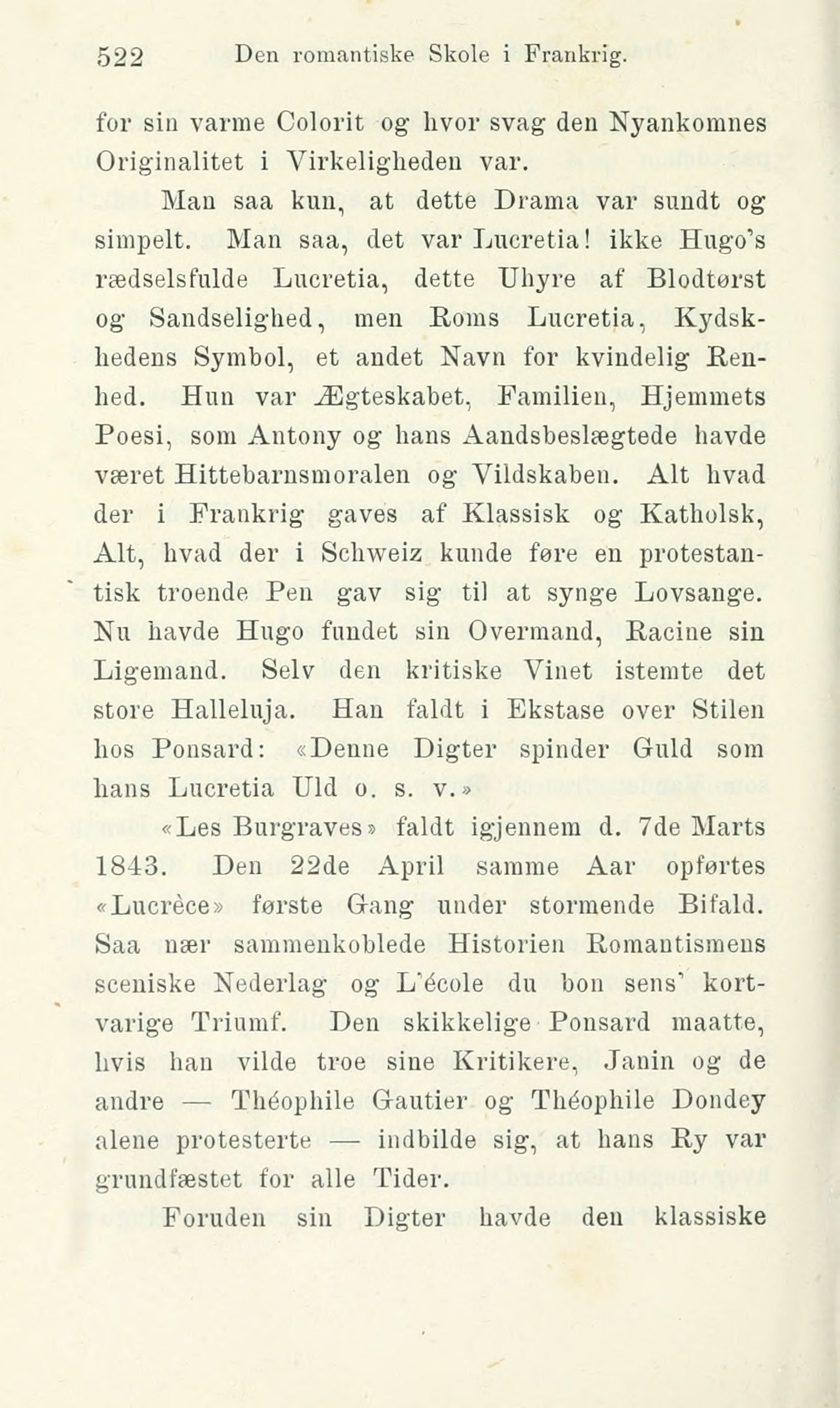 522 Den romantiske Skole i Frankrig.

for sin varme Colorit og hvor svag den Nyankomnes Originalitet i Virkeligheden var.

Man saa kun, at dette Drama var sundt og simpelt. Man saa, det var Lucretia! ikke Hugo's rædselsfulde Lucretia, dette Uhyre af Blodtørst og Sandselighed, men Roms Lucretia, Kydskhedens Symbol, et andet Navn for kvindelig Renhed. Hun var Ægteskabet, Familien, Hjemmets Poesi, som Antony og hans Aandsbeslægtede havde været Hittebarnsmoralen og Vildskaben. Alt hvad der i Frankrig gaves af Klassisk og Katholsk, Alt, hvad der i Schweiz kunde føre en protestantisk troende Pen gav sig til at synge Lovsange. Nu havde Hugo fundet sin Overmand, Racine sin Ligemand. Selv den kritiske Vinet istemte det store Halleluja. Han faldt i Ekstase over Stilen hos Ponsard: «Denne Digter spinder Guld som hans Lucretia Uld o. s. v.»

«Les Burgraves» faldt igjennem d. 7de Marts 1843. Den 22de April samme Aar opførtes «Lucrèce» første Gang under stormende Bifald. Saa nær sammenkoblede Historien Romantismens sceniske Nederlag og L'école du bon sens' kortvarige Triumf. Den skikkelige Ponsard maatte, hvis han vilde troe sine Kritikere, Janin og de andre — Théophile Gautier og Théophile Dondey alene protesterte — indbilde sig, at hans Ry var grundfæstet for alle Tider.

Foruden sin Digter havde den klassiske